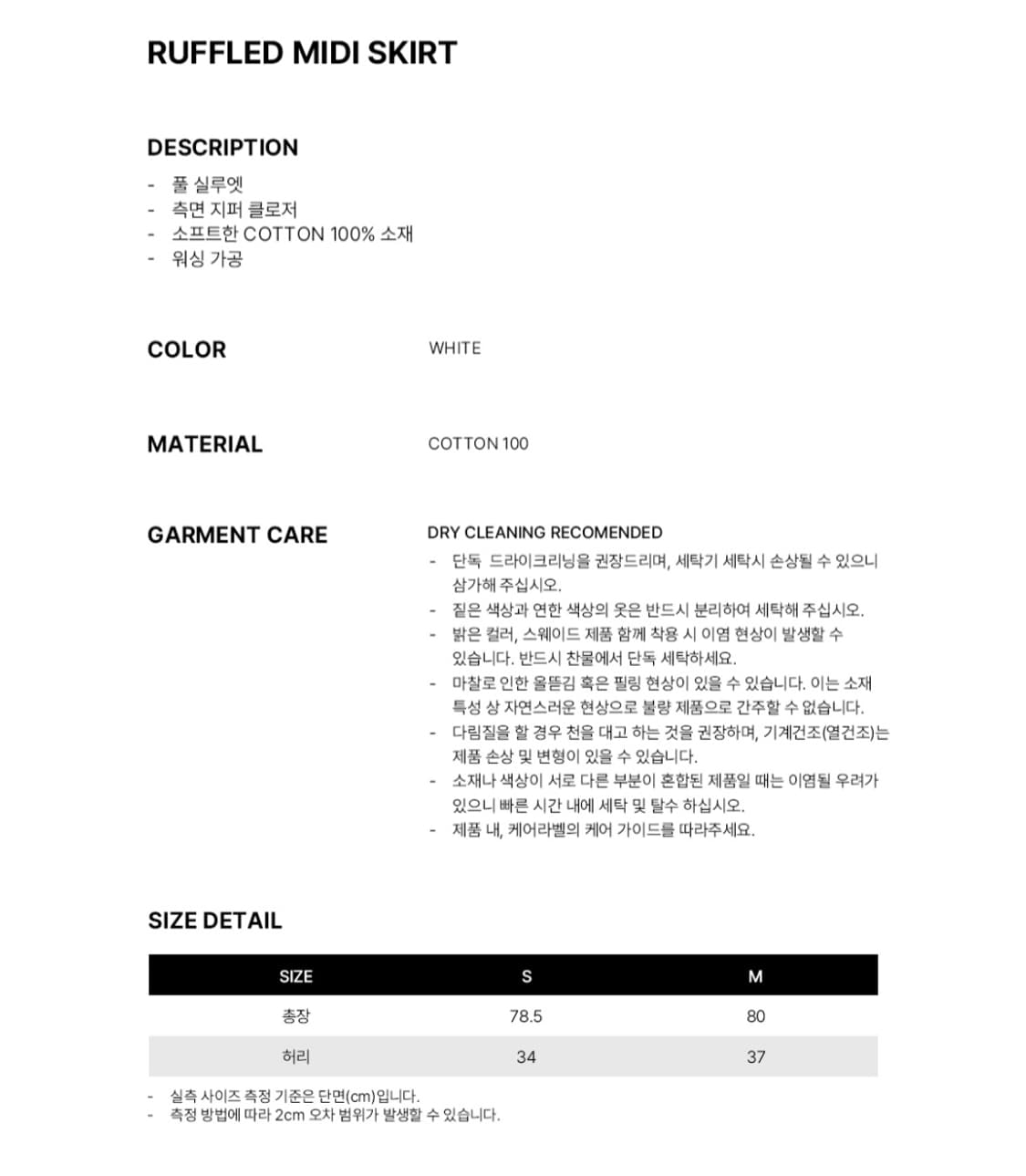 RUFFLED MIDI SKIRT

DESCRIPTION
- 풀 실루엣
- 측면 지퍼 클로저
- 소프트한 COTTON 100% 소재
- 워싱 가공

COLOR

WHITE

MATERIAL

COTTON 100

GARMENT CARE

DRY CLEANING RECOMENDED
- 단독 드라이크리닝을 권장드리며, 세탁기 세탁시 손상될 수 있으니 삼가해 주십시오.
- 짙은 색상과 연한 색상의 옷은 반드시 분리하여 세탁해 주십시오.
- 밝은 컬러, 스웨이드 제품 함께 착용 시 이염 현상이 발생할 수 있습니다. 반드시 찬물에서 단독 세탁하세요.
- 마찰로 인한 올뜯김 혹은 필링 현상이 있을 수 있습니다. 이는 소재 특성 상 자연스러운 현상으로 불량 제품으로 간주할 수 없습니다.
- 다림질을 할 경우 천을 대고 하는 것을 권장하며, 기계건조(열건조)는 제품 손상 및 변형이 있을 수 있습니다.
- 소재나 색상이 서로 다른 부분이 혼합된 제품일 때는 이염될 우려가 있으니 빠른 시간 내에 세탁 및 탈수 하십시오.
- 제품 내, 케어라벨의 케어 가이드를 따라주세요.

SIZE DETAIL

| SIZE | S | M |
|---|---|---|
| 총장 | 78.5 | 80 |
| 허리 | 34 | 37 |

- 실측 사이즈 측정 기준은 단면(cm)입니다.
- 측정 방법에 따라 2cm 오차 범위가 발생할 수 있습니다.